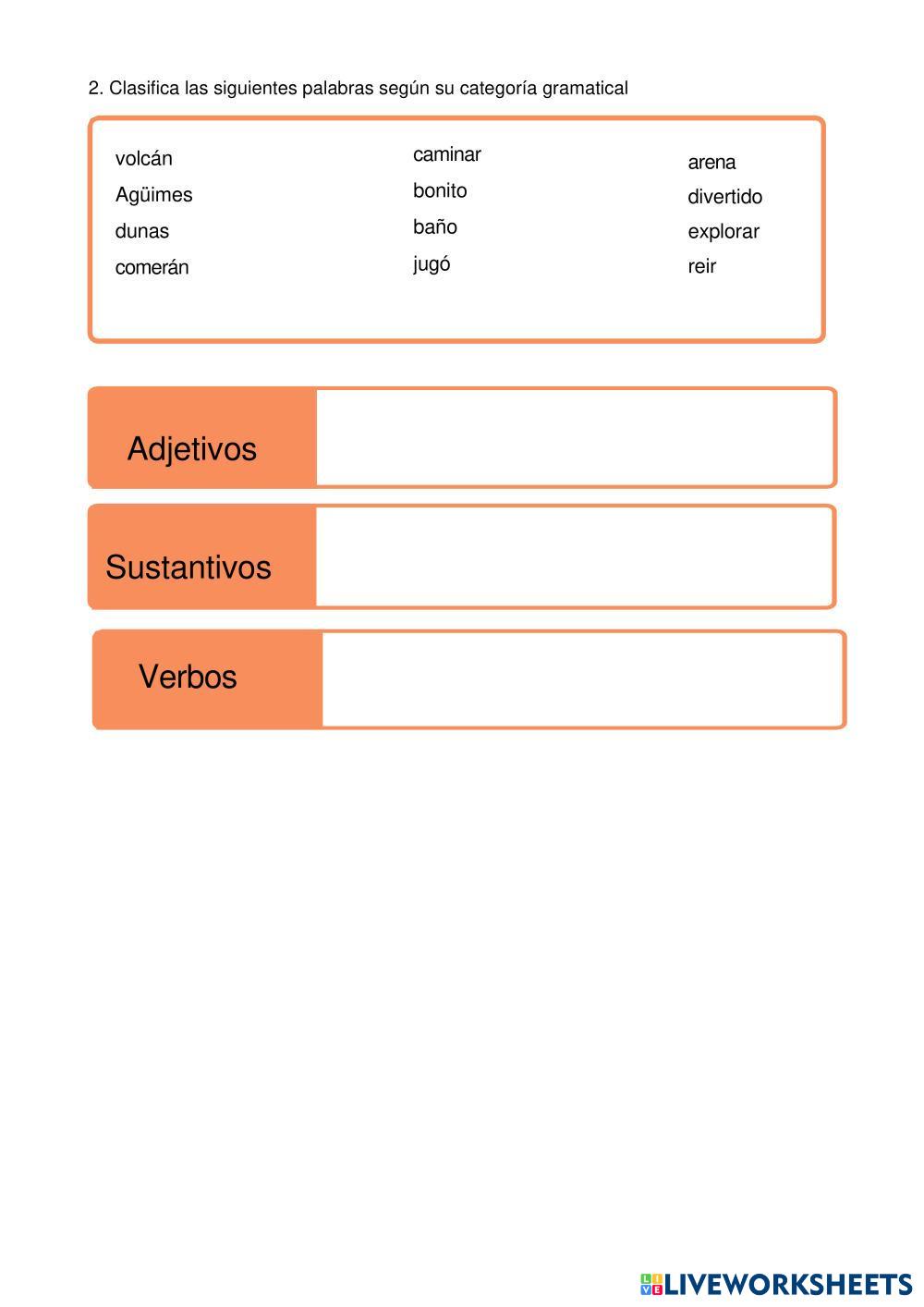 2. Clasifica las siguientes palabras según su categoría gramatical

volcán
Agüimes
dunas
comerán

caminar
bonito
baño
jugó

arena
divertido
explorar
reir

Adjetivos

Sustantivos

Verbos

LIVEWORKSHEETS